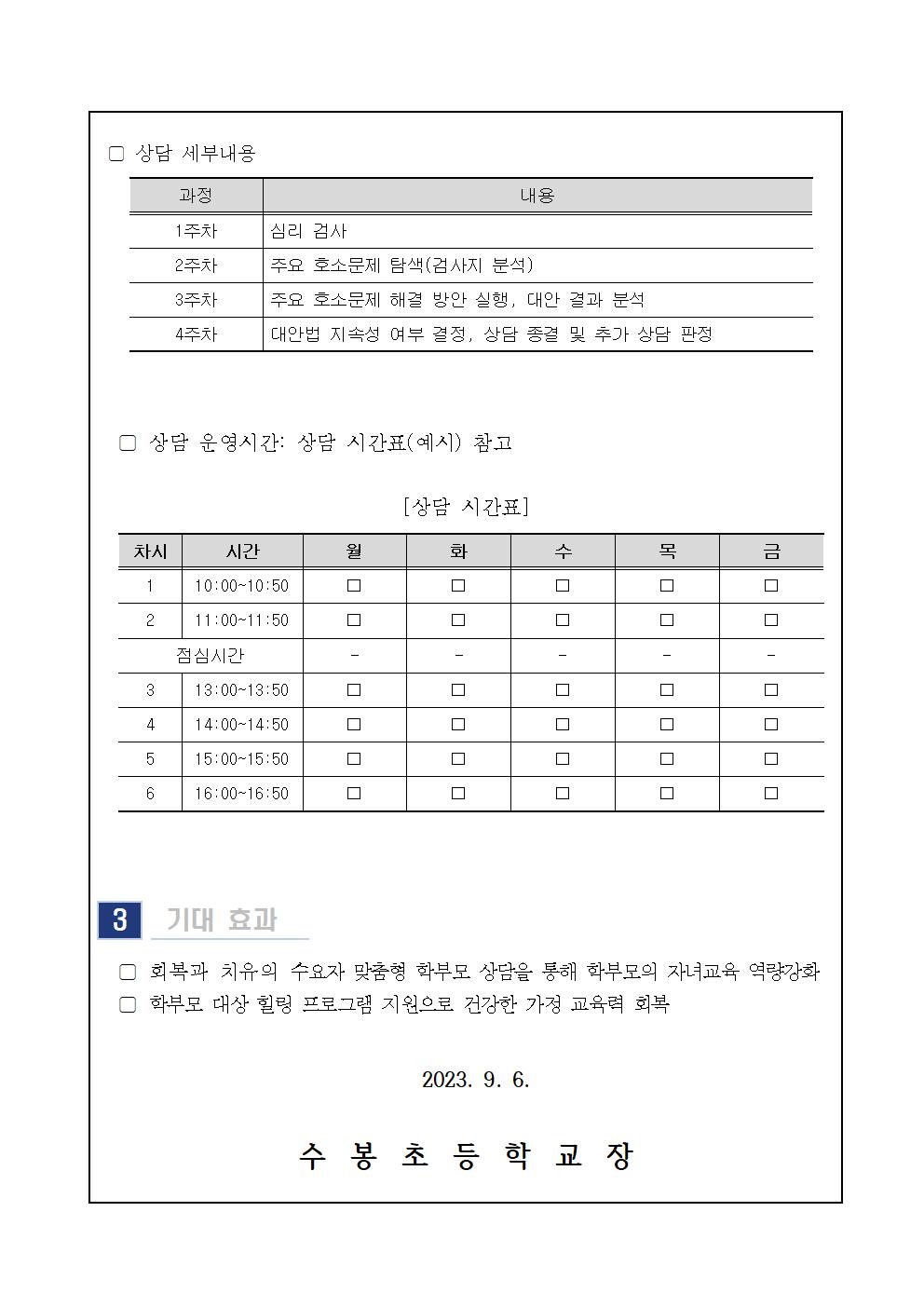 □ 상담 세부내용

| 과정 | 내용 |
|---|---|
| 1주차 | 심리 검사 |
| 2주차 | 주요 호소문제 탐색(검사지 분석) |
| 3주차 | 주요 호소문제 해결 방안 실행, 대안 결과 분석 |
| 4주차 | 대안법 지속성 여부 결정, 상담 종결 및 추가 상담 판정 |

□ 상담 운영시간: 상담 시간표(예시) 참고

[상담 시간표]

| 차시 | 시간 | 월 | 화 | 수 | 목 | 금 |
|---|---|---|---|---|---|---|
| 1 | 10:00~10:50 | □ | □ | □ | □ | □ |
| 2 | 11:00~11:50 | □ | □ | □ | □ | □ |
| 점심시간 | | - | - | - | - | - |
| 3 | 13:00~13:50 | □ | □ | □ | □ | □ |
| 4 | 14:00~14:50 | □ | □ | □ | □ | □ |
| 5 | 15:00~15:50 | □ | □ | □ | □ | □ |
| 6 | 16:00~16:50 | □ | □ | □ | □ | □ |

3 기대 효과

□ 회복과 치유의 수요자 맞춤형 학부모 상담을 통해 학부모의 자녀교육 역량강화
□ 학부모 대상 힐링 프로그램 지원으로 건강한 가정 교육력 회복

2023. 9. 6.

수 봉 초 등 학 교 장